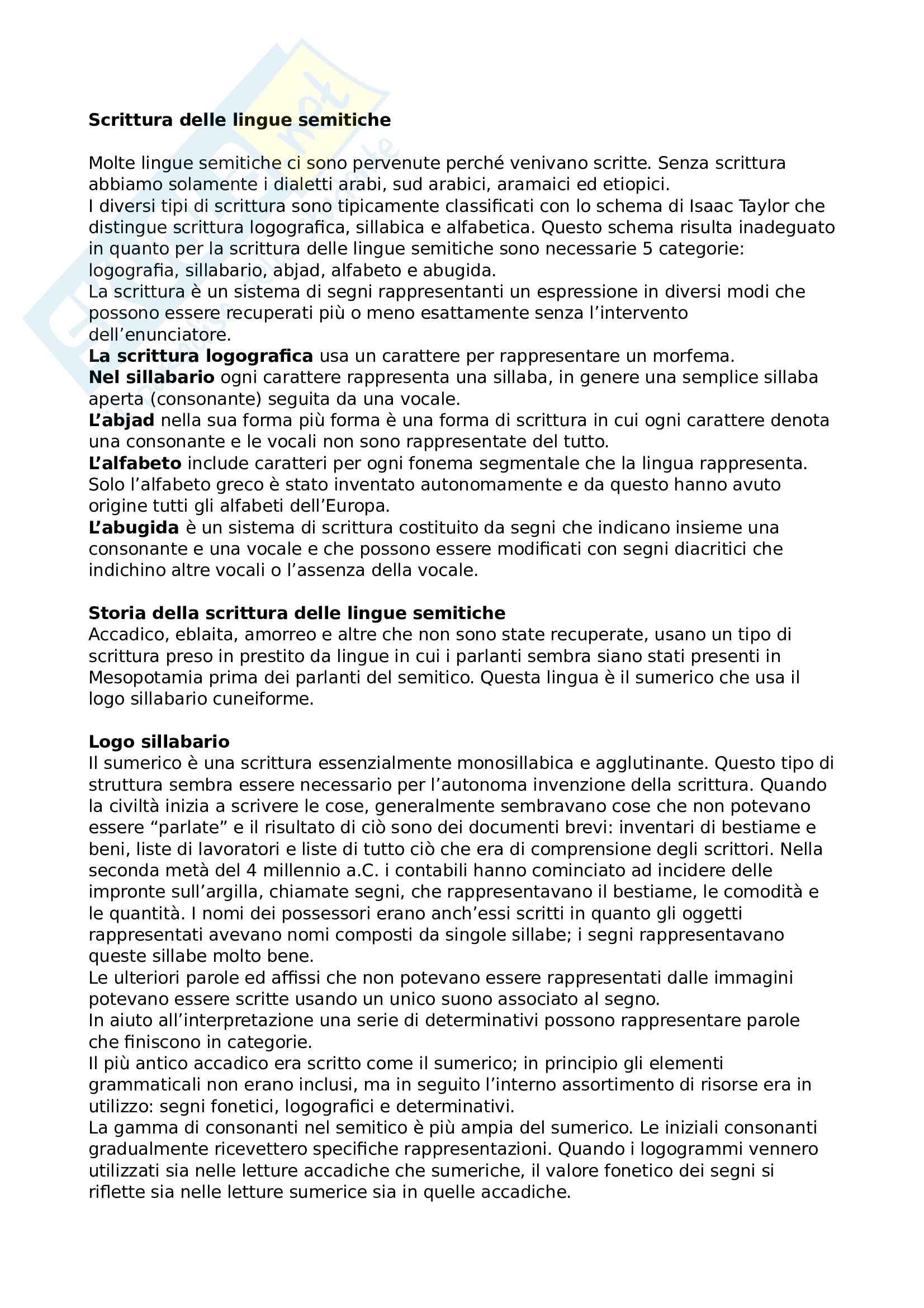 Scrittura delle lingue semitiche

Molte lingue semitiche ci sono pervenute perché venivano scritte. Senza scrittura abbiamo solamente i dialetti arabi, sud arabici, aramaici ed etiopici.
I diversi tipi di scrittura sono tipicamente classificati con lo schema di Isaac Taylor che distingue scrittura logografica, sillabica e alfabetica. Questo schema risulta inadeguato in quanto per la scrittura delle lingue semitiche sono necessarie 5 categorie: logografia, sillabario, abjad, alfabeto e abugida.
La scrittura è un sistema di segni rappresentanti un espressione in diversi modi che possono essere recuperati più o meno esattamente senza l'intervento dell'enunciatore.
La scrittura logografica usa un carattere per rappresentare un morfema.
Nel sillabario ogni carattere rappresenta una sillaba, in genere una semplice sillaba aperta (consonante) seguita da una vocale.
L'abjad nella sua forma più forma è una forma di scrittura in cui ogni carattere denota una consonante e le vocali non sono rappresentate del tutto.
L'alfabeto include caratteri per ogni fonema segmentale che la lingua rappresenta. Solo l'alfabeto greco è stato inventato autonomamente e da questo hanno avuto origine tutti gli alfabeti dell'Europa.
L'abugida è un sistema di scrittura costituito da segni che indicano insieme una consonante e una vocale e che possono essere modificati con segni diacritici che indichino altre vocali o l'assenza della vocale.

Storia della scrittura delle lingue semitiche
Accadico, eblaita, amorreo e altre che non sono state recuperate, usano un tipo di scrittura preso in prestito da lingue in cui i parlanti sembra siano stati presenti in Mesopotamia prima dei parlanti del semitico. Questa lingua è il sumerico che usa il logo sillabario cuneiforme.

Logo sillabario
Il sumerico è una scrittura essenzialmente monosillabica e agglutinante. Questo tipo di struttura sembra essere necessario per l'autonoma invenzione della scrittura. Quando la civiltà inizia a scrivere le cose, generalmente sembravano cose che non potevano essere "parlate" e il risultato di ciò sono dei documenti brevi: inventari di bestiame e beni, liste di lavoratori e liste di tutto ciò che era di comprensione degli scrittori. Nella seconda metà del 4 millennio a.C. i contabili hanno cominciato ad incidere delle impronte sull'argilla, chiamate segni, che rappresentavano il bestiame, le comodità e le quantità. I nomi dei possessori erano anch'essi scritti in quanto gli oggetti rappresentati avevano nomi composti da singole sillabe; i segni rappresentavano queste sillabe molto bene.
Le ulteriori parole ed affissi che non potevano essere rappresentati dalle immagini potevano essere scritte usando un unico suono associato al segno.
In aiuto all'interpretazione una serie di determinativi possono rappresentare parole che finiscono in categorie.
Il più antico accadico era scritto come il sumerico; in principio gli elementi grammaticali non erano inclusi, ma in seguito l'interno assortimento di risorse era in utilizzo: segni fonetici, logografici e determinativi.
La gamma di consonanti nel semitico è più ampia del sumerico. Le iniziali consonanti gradualmente ricevettero specifiche rappresentazioni. Quando i logogrammi vennero utilizzati sia nelle letture accadiche che sumeriche, il valore fonetico dei segni si riflette sia nelle letture sumerice sia in quelle accadiche.